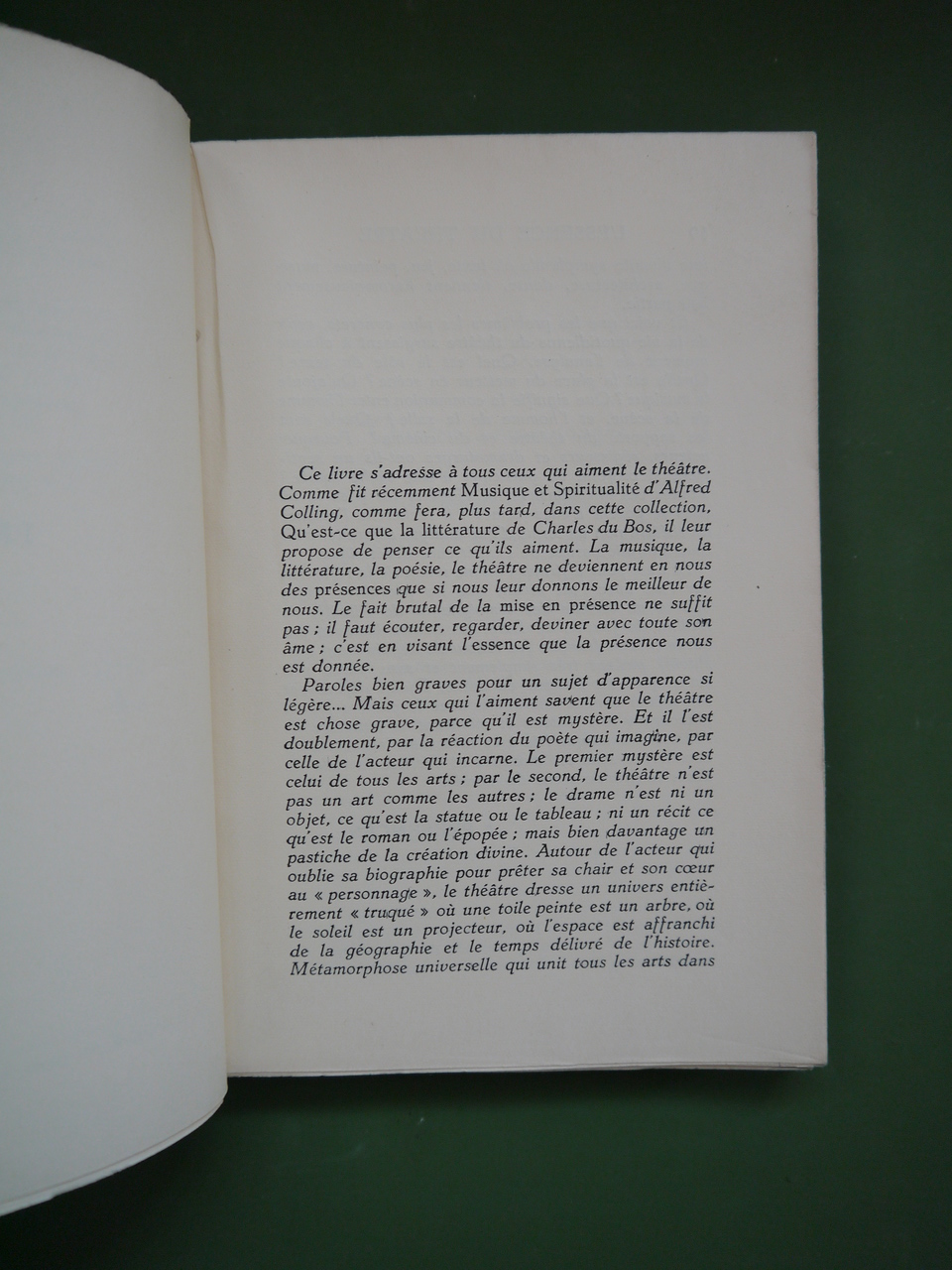 Ce livre s'adresse à tous ceux qui aiment le théâtre. Comme fit récemment Musique et Spiritualité d'Alfred Colling, comme fera, plus tard, dans cette collection, Qu'est-ce que la littérature de Charles du Bos, il leur propose de penser ce qu'ils aiment. La musique, la littérature, la poésie, le théâtre ne deviennent en nous des présences que si nous leur donnons le meilleur de nous. Le fait brutal de la mise en présence ne suffit pas ; il faut écouter, regarder, deviner avec toute son âme ; c'est en visant l'essence que la présence nous est donnée.

Paroles bien graves pour un sujet d'apparence si légère... Mais ceux qui l'aiment savent que le théâtre est chose grave, parce qu'il est mystère. Et il l'est doublement, par la réaction du poète qui imagine, par celle de l'acteur qui incarne. Le premier mystère est celui de tous les arts ; par le second, le théâtre n'est pas un art comme les autres ; le drame n'est ni un objet, ce qu'est la statue ou le tableau ; ni un récit ce qu'est le roman ou l'épopée ; mais bien davantage un pastiche de la création divine. Autour de l'acteur qui oublie sa biographie pour prêter sa chair et son cœur au « personnage », le théâtre dresse un univers entièrement « truqué » où une toile peinte est un arbre, où le soleil est un projecteur, où l'espace est affranchi de la géographie et le temps délivré de l'histoire. Métamorphose universelle qui unit tous les arts dans